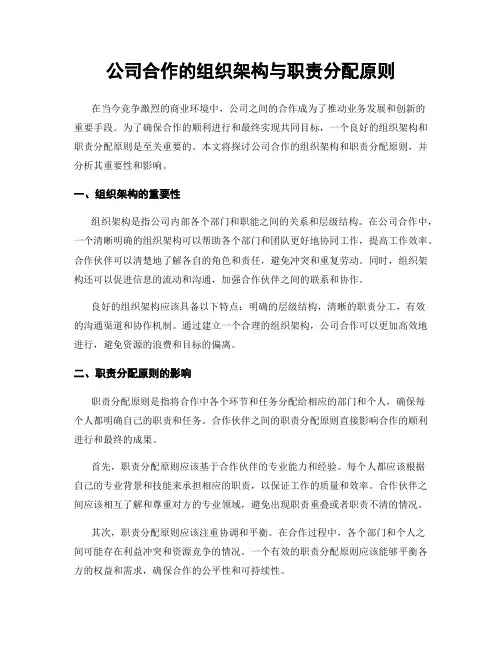 公司合作的组织架构与职责分配原则

在当今竞争激烈的商业环境中，公司之间的合作成为了推动业务发展和创新的重要手段。为了确保合作的顺利进行和最终实现共同目标，一个良好的组织架构和职责分配原则是至关重要的。本文将探讨公司合作的组织架构和职责分配原则，并分析其重要性和影响。

一、组织架构的重要性

组织架构是指公司内部各个部门和职能之间的关系和层级结构。在公司合作中，一个清晰明确的组织架构可以帮助各个部门和团队更好地协同工作，提高工作效率。合作伙伴可以清楚地了解各自的角色和责任，避免冲突和重复劳动。同时，组织架构还可以促进信息的流动和沟通，加强合作伙伴之间的联系和协作。

良好的组织架构应该具备以下特点：明确的层级结构，清晰的职责分工，有效的沟通渠道和协作机制。通过建立一个合理的组织架构，公司合作可以更加高效地进行，避免资源的浪费和目标的偏离。

二、职责分配原则的影响

职责分配原则是指将合作中各个环节和任务分配给相应的部门和个人，确保每个人都明确自己的职责和任务。合作伙伴之间的职责分配原则直接影响合作的顺利进行和最终的成果。

首先，职责分配原则应该基于合作伙伴的专业能力和经验。每个人都应该根据自己的专业背景和技能来承担相应的职责，以保证工作的质量和效率。合作伙伴之间应该相互了解和尊重对方的专业领域，避免出现职责重叠或者职责不清的情况。

其次，职责分配原则应该注重协调和平衡。在合作过程中，各个部门和个人之间可能存在利益冲突和资源竞争的情况。一个有效的职责分配原则应该能够平衡各方的权益和需求，确保合作的公平性和可持续性。